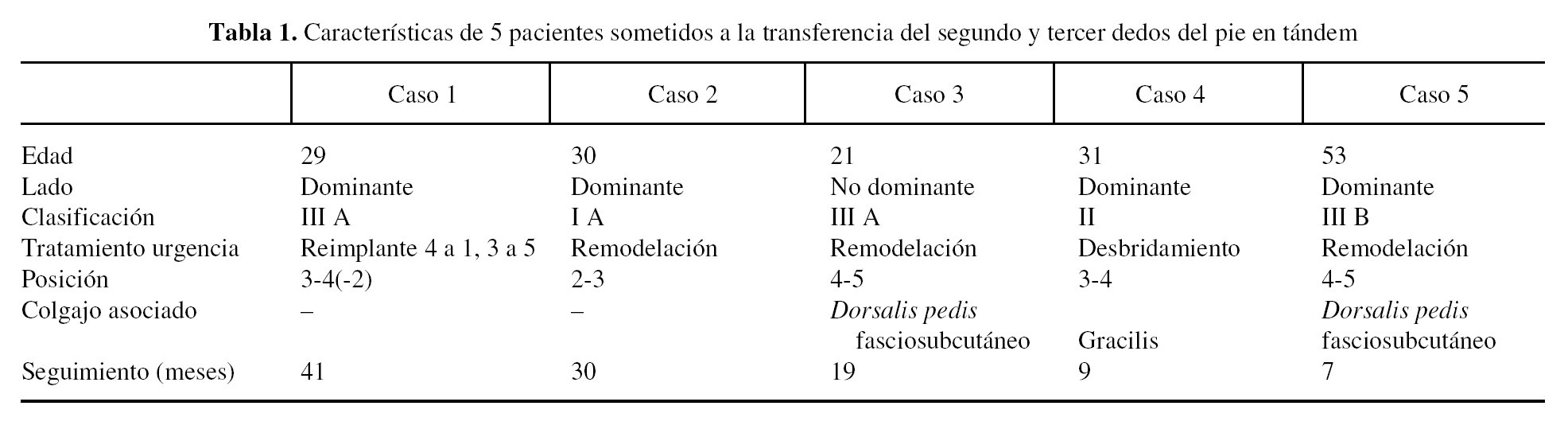 Tabla 1. Características de 5 pacientes sometidos a la transferencia del segundo y tercer dedos del pie en tándem

|  | Caso 1 | Caso 2 | Caso 3 | Caso 4 | Caso 5 |
|---|---|---|---|---|---|
| Edad | 29 | 30 | 21 | 31 | 53 |
| Lado | Dominante | Dominante | No dominante | Dominante | Dominante |
| Clasificación | III A | I A | III A | II | III B |
| Tratamiento urgencia | Reimplante 4 a 1, 3 a 5 | Remodelación | Remodelación | Desbridamiento | Remodelación |
| Posición | 3-4(-2) | 2-3 | 4-5 | 3-4 | 4-5 |
| Colgajo asociado | – | – | Dorsalis pedis fasciosubcutáneo | Gracilis | Dorsalis pedis fasciosubcutáneo |
| Seguimiento (meses) | 41 | 30 | 19 | 9 | 7 |